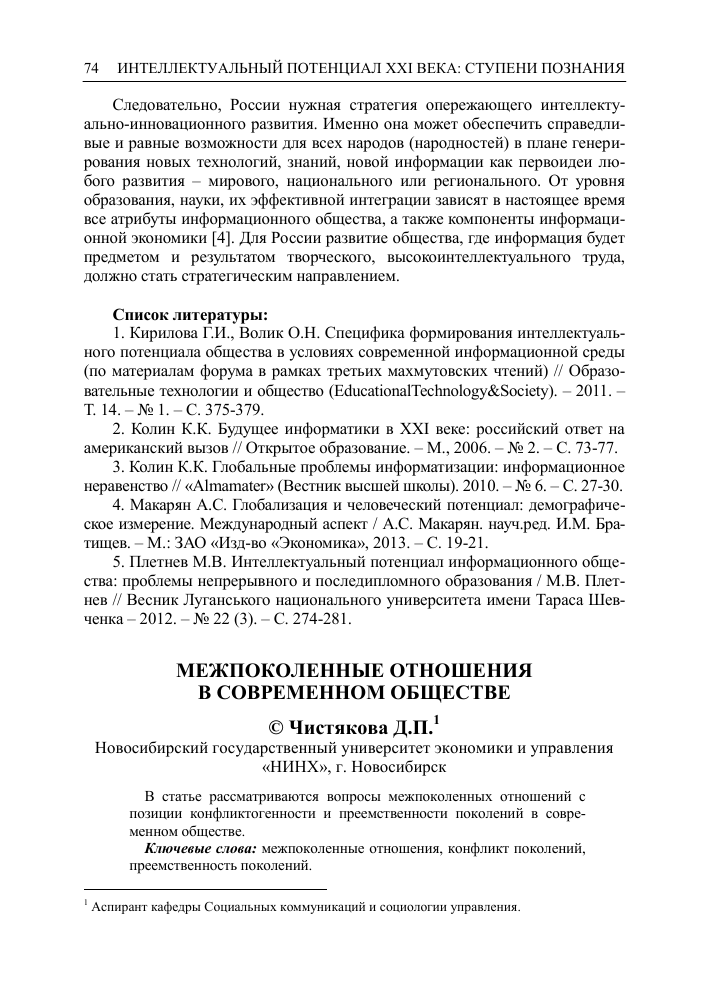 74 ИНТЕЛЛЕКТУАЛЬНЫЙ ПОТЕНЦИАЛ XXI ВЕКА: СТУПЕНИ ПОЗНАНИЯ

Следовательно, России нужная стратегия опережающего интеллектуально-инновационного развития. Именно она может обеспечить справедливые и равные возможности для всех народов (народностей) в плане генерирования новых технологий, знаний, новой информации как первоидеи любого развития – мирового, национального или регионального. От уровня образования, науки, их эффективной интеграции зависят в настоящее время все атрибуты информационного общества, а также компоненты информационной экономики [4]. Для России развитие общества, где информация будет предметом и результатом творческого, высокоинтеллектуального труда, должно стать стратегическим направлением.

Список литературы:
1. Кирилова Г.И., Волик О.Н. Специфика формирования интеллектуального потенциала общества в условиях современной информационной среды (по материалам форума в рамках третьих махмутовских чтений) // Образовательные технологии и общество (EducationalTechnology&Society). – 2011. – Т. 14. – № 1. – С. 375-379.
2. Колин К.К. Будущее информатики в XXI веке: российский ответ на американский вызов // Открытое образование. – М., 2006. – № 2. – С. 73-77.
3. Колин К.К. Глобальные проблемы информатизации: информационное неравенство // «Almamater» (Вестник высшей школы). 2010. – № 6. – С. 27-30.
4. Макарян А.С. Глобализация и человеческий потенциал: демографическое измерение. Международный аспект / А.С. Макарян. науч.ред. И.М. Братищев. – М.: ЗАО «Изд-во «Экономика», 2013. – С. 19-21.
5. Плетнев М.В. Интеллектуальный потенциал информационного общества: проблемы непрерывного и последипломного образования / М.В. Плетнев // Весник Луганського национального университета имени Тараса Шевченка – 2012. – № 22 (3). – С. 274-281.

МЕЖПОКОЛЕННЫЕ ОТНОШЕНИЯ
В СОВРЕМЕННОМ ОБЩЕСТВЕ

© Чистякова Д.П.$^1$

Новосибирский государственный университет экономики и управления «НИНХ», г. Новосибирск

В статье рассматриваются вопросы межпоколенных отношений с позиции конфликтогенности и преемственности поколений в современном обществе.

Ключевые слова: межпоколенные отношения, конфликт поколений, преемственность поколений.

$^1$ Аспирант кафедры Социальных коммуникаций и социологии управления.